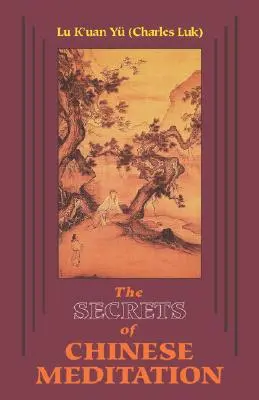 Lu K'uan Yü (Charles Luk)

The
SECRETS
of
CHINESE
MEDITATION